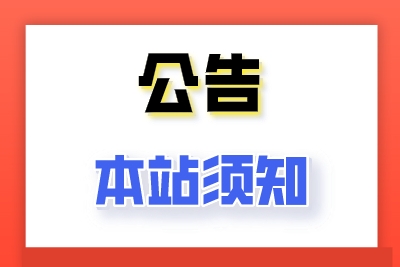 公告

本站须知